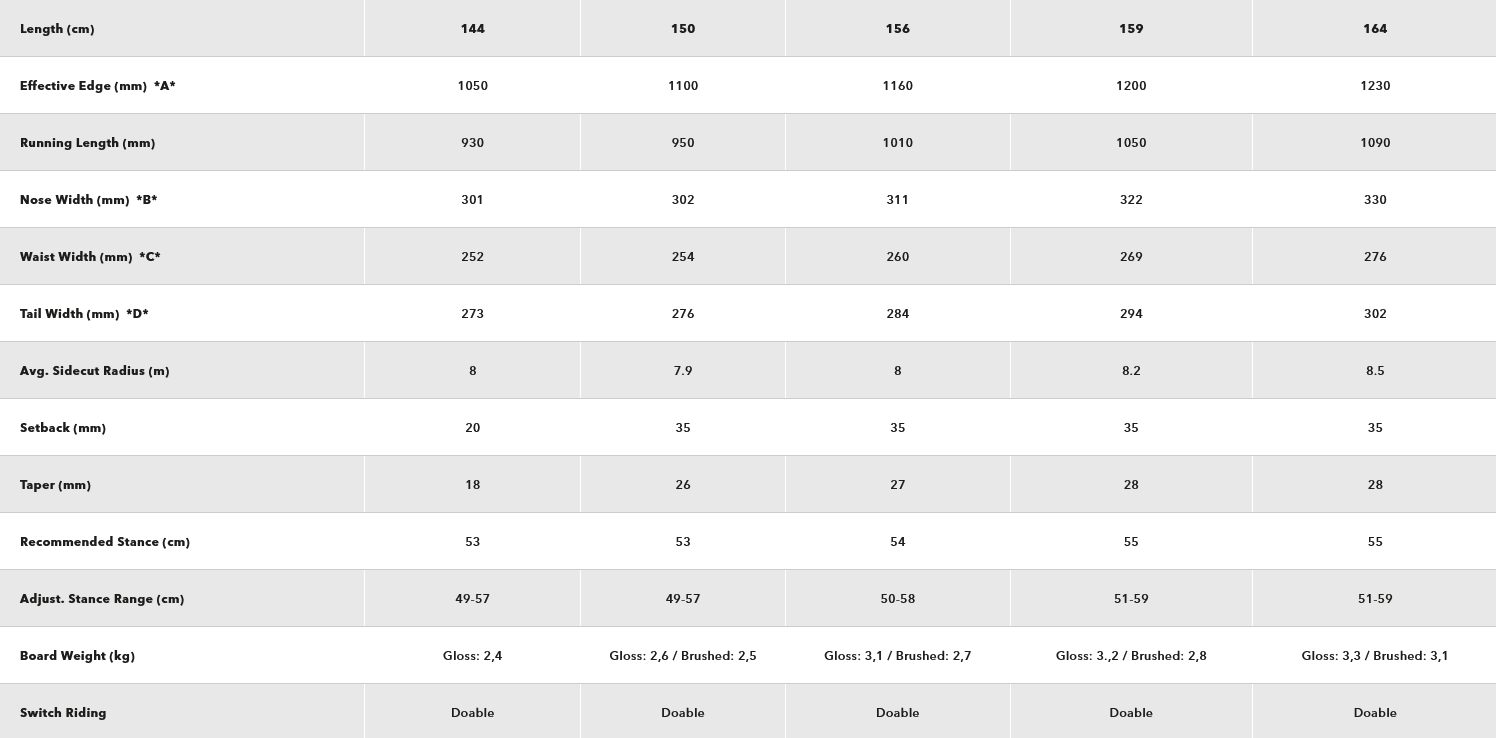 | Length (cm) | 144 | 150 | 156 | 159 | 164 |
|---|---|---|---|---|---|
| Effective Edge (mm) \*A\* | 1050 | 1100 | 1160 | 1200 | 1230 |
| Running Length (mm) | 930 | 950 | 1010 | 1050 | 1090 |
| Nose Width (mm) \*B\* | 301 | 302 | 311 | 322 | 330 |
| Waist Width (mm) \*C\* | 252 | 254 | 260 | 269 | 276 |
| Tail Width (mm) \*D\* | 273 | 276 | 284 | 294 | 302 |
| Avg. Sidecut Radius (m) | 8 | 7.9 | 8 | 8.2 | 8.5 |
| Setback (mm) | 20 | 35 | 35 | 35 | 35 |
| Taper (mm) | 18 | 26 | 27 | 28 | 28 |
| Recommended Stance (cm) | 53 | 53 | 54 | 55 | 55 |
| Adjust. Stance Range (cm) | 49-57 | 49-57 | 50-58 | 51-59 | 51-59 |
| Board Weight (kg) | Gloss: 2,4 | Gloss: 2,6 / Brushed: 2,5 | Gloss: 3,1 / Brushed: 2,7 | Gloss: 3.,2 / Brushed: 2,8 | Gloss: 3,3 / Brushed: 3,1 |
| Switch Riding | Doable | Doable | Doable | Doable | Doable |